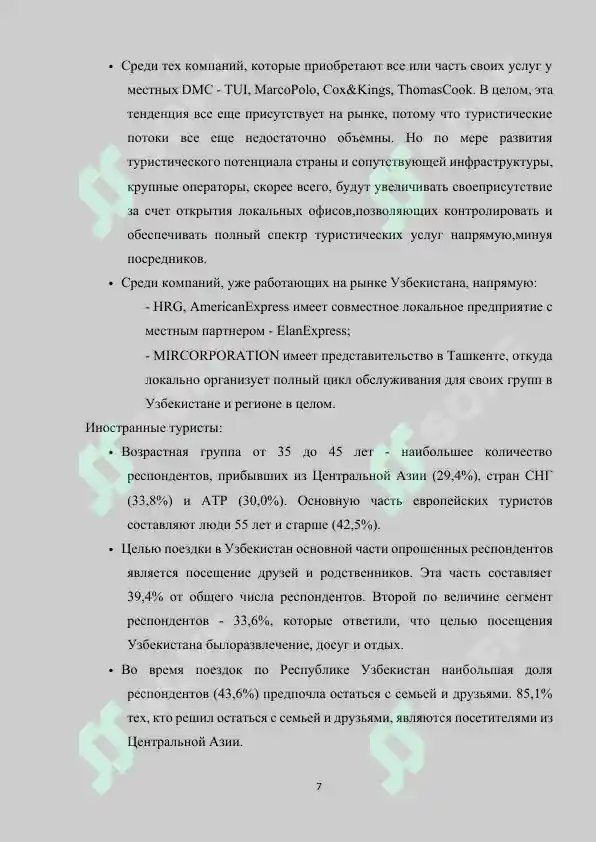 • Среди тех компаний, которые приобретают все или часть своих услуг у местных DMC - TUI, MarcoPolo, Cox&Kings, ThomasCook. В целом, эта тенденция все еще присутствует на рынке, потому что туристические потоки все еще недостаточно объемны. Но по мере развития туристического потенциала страны и сопутствующей инфраструктуры, крупные операторы, скорее всего, будут увеличивать своеприсутствие за счет открытия локальных офисов,позволяющих контролировать и обеспечивать полный спектр туристических услуг напрямую,минуя посредников.

• Среди компаний, уже работающих на рынке Узбекистана, напрямую:

- HRG, AmericanExpress имеет совместное локальное предприятие с местным партнером - ElanExpress;

- MIRCORPORATION имеет представительство в Ташкенте, откуда локально организует полный цикл обслуживания для своих групп в Узбекистане и регионе в целом.

Иностранные туристы:

• Возрастная группа от 35 до 45 лет - наибольшее количество респондентов, прибывших из Центральной Азии (29,4%), стран СНГ (33,8%) и АТР (30,0%). Основную часть европейских туристов составляют люди 55 лет и старше (42,5%).

• Целью поездки в Узбекистан основной части опрошенных респондентов является посещение друзей и родственников. Эта часть составляет 39,4% от общего числа респондентов. Второй по величине сегмент респондентов - 33,6%, которые ответили, что целью посещения Узбекистана былоразвлечение, досуг и отдых.

• Во время поездок по Республике Узбекистан наибольшая доля респондентов (43,6%) предпочла остаться с семьей и друзьями. 85,1% тех, кто решил остаться с семьей и друзьями, являются посетителями из Центральной Азии.

7